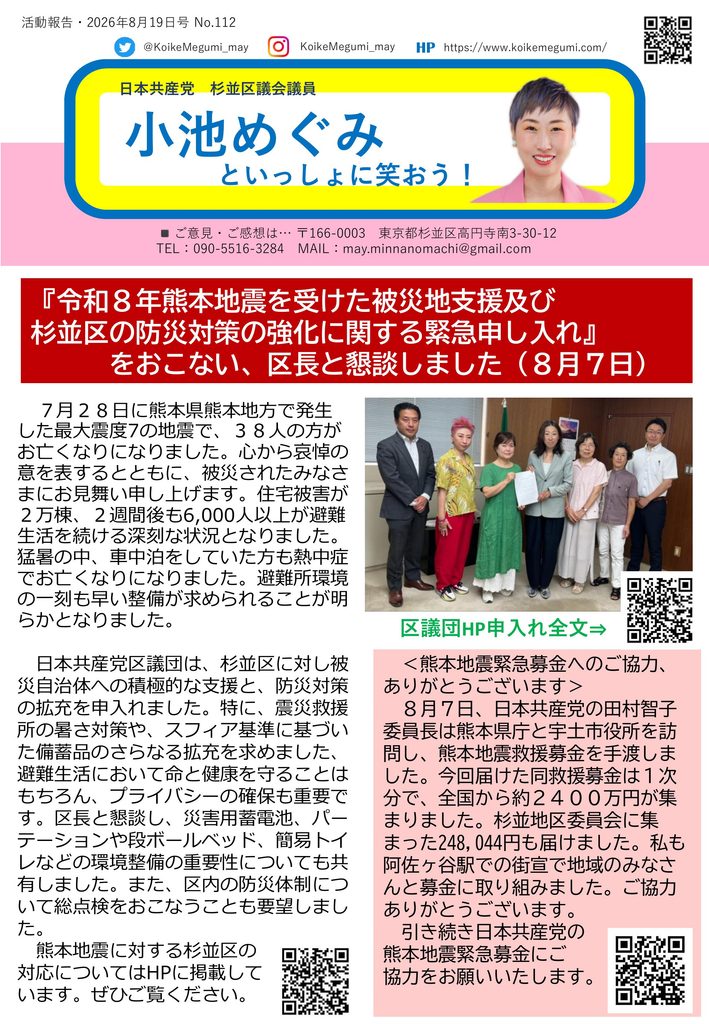 活動報告・2026年8月19日号 No.112

@KoikeMegumi_may　KoikeMegumi_may　HP https://www.koikemegumi.com/

日本共産党　杉並区議会議員

小池めぐみ

といっしょに笑おう！

■ ご意見・ご感想は… 〒166-0003　東京都杉並区高円寺南3-30-12
TEL：090-5516-3284　MAIL：may.minnanomachi@gmail.com

『令和８年熊本地震を受けた被災地支援及び杉並区の防災対策の強化に関する緊急申し入れ』をおこない、区長と懇談しました（８月７日）

７月２８日に熊本県熊本地方で発生した最大震度7の地震で、３８人の方がお亡くなりになりました。心から哀悼の意を表するとともに、被災されたみなさまにお見舞い申し上げます。住宅被害が２万棟、２週間後も6,000人以上が避難生活を続ける深刻な状況となりました。猛暑の中、車中泊をしていた方も熱中症でお亡くなりになりました。避難所環境の一刻も早い整備が求められることが明らかとなりました。

日本共産党区議団は、杉並区に対し被災自治体への積極的な支援と、防災対策の拡充を申入れました。特に、震災救援所の暑さ対策や、スフィア基準に基づいた備蓄品のさらなる拡充を求めました、避難生活において命と健康を守ることはもちろん、プライバシーの確保も重要です。区長と懇談し、災害用蓄電池、パーテーションや段ボールベッド、簡易トイレなどの環境整備の重要性についても共有しました。また、区内の防災体制について総点検をおこなうことも要望しました。

熊本地震に対する杉並区の対応についてはHPに掲載しています。ぜひご覧ください。

区議団HP申入れ全文⇒

＜熊本地震緊急募金へのご協力、ありがとうございます＞
８月７日、日本共産党の田村智子委員長は熊本県庁と宇土市役所を訪問し、熊本地震救援募金を手渡しました。今回届けた同救援募金は１次分で、全国から約２４００万円が集まりました。杉並地区委員会に集まった248,044円も届けました。私も阿佐ヶ谷駅での街宣で地域のみなさんと募金に取り組みました。ご協力ありがとうございます。
引き続き日本共産党の熊本地震緊急募金にご協力をお願いいたします。